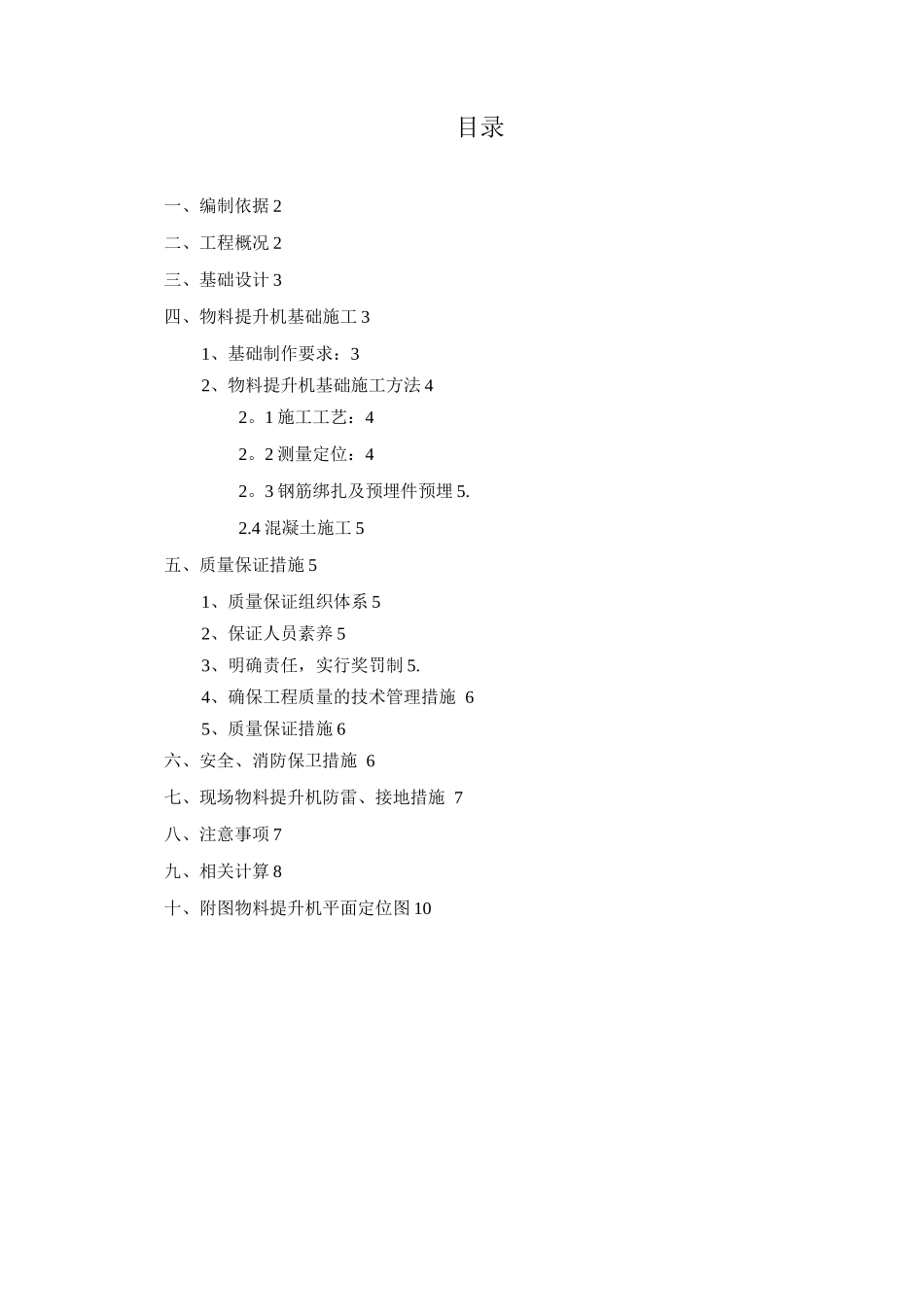 目录

一、编制依据 2

二、工程概况 2

三、基础设计 3

四、物料提升机基础施工 3

1、基础制作要求：3

2、物料提升机基础施工方法 4

2。1 施工工艺：4

2。2 测量定位：4

2。3 钢筋绑扎及预埋件预埋 5.

2.4 混凝土施工 5

五、质量保证措施 5

1、质量保证组织体系 5

2、保证人员素养 5

3、明确责任，实行奖罚制 5.

4、确保工程质量的技术管理措施 6

5、质量保证措施 6

六、安全、消防保卫措施 6

七、现场物料提升机防雷、接地措施 7

八、注意事项 7

九、相关计算 8

十、附图物料提升机平面定位图 10